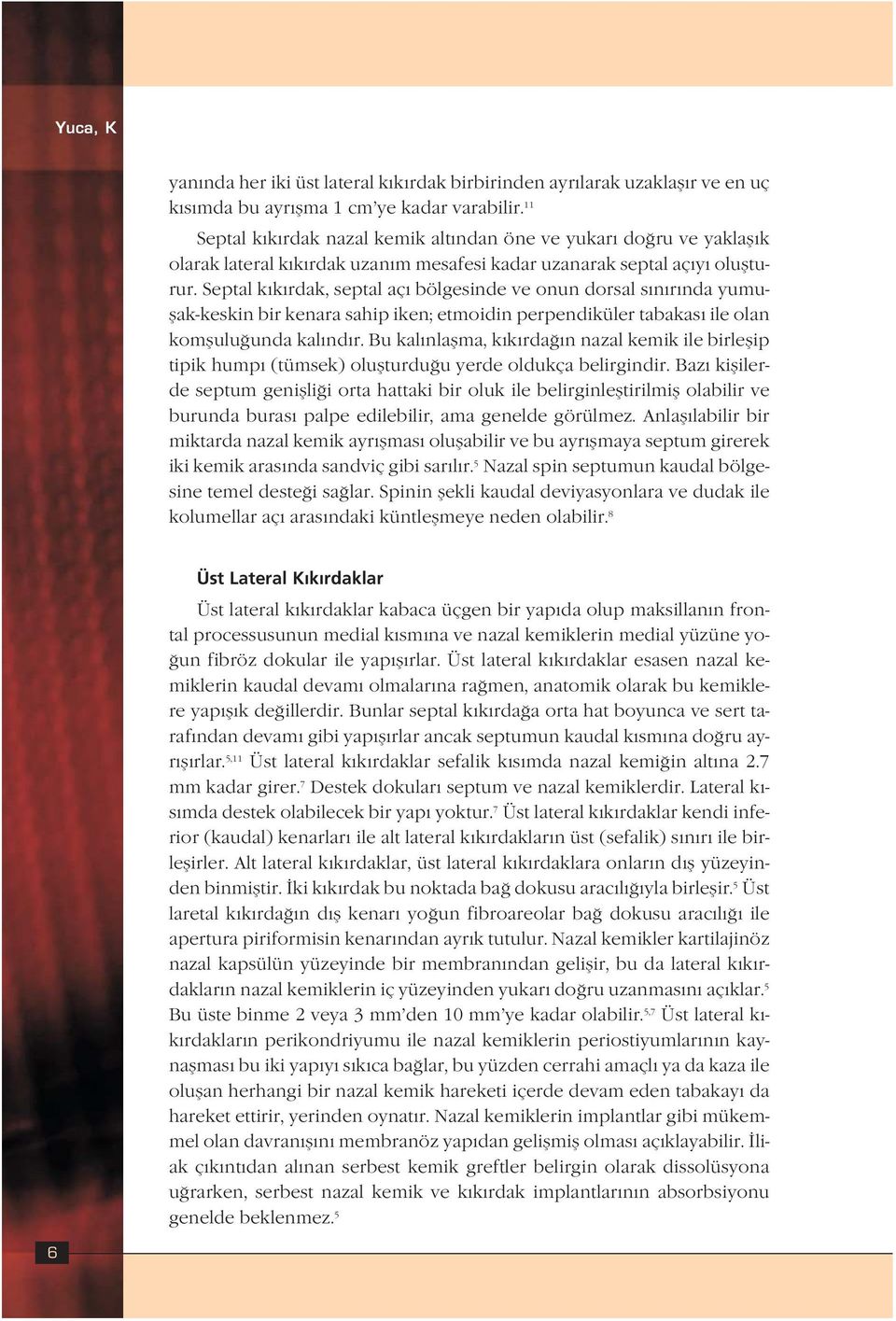 Yuca, K

yanında her iki üst lateral kıkırdak birbirinden ayrılarak uzaklaşır ve en uç kısımda bu ayrışma 1 cm'ye kadar varabilir.$^{11}$

Septal kıkırdak nazal kemik altından öne ve yukarı doğru ve yaklaşık olarak lateral kıkırdak uzanım mesafesi kadar uzanarak septal açıyı oluşturur. Septal kıkırdak, septal açı bölgesinde ve onun dorsal sınırında yumuşak-keskin bir kenara sahip iken; etmoidin perpendiküler tabakası ile olan komşuluğunda kalındır. Bu kalınlaşma, kıkırdağın nazal kemik ile birleşip tipik humpı (tümsek) oluşturduğu yerde oldukça belirgindir. Bazı kişilerde septum genişliği orta hattaki bir oluk ile belirginleştirilmiş olabilir ve burunda burası palpe edilebilir, ama genelde görülmez. Anlaşılabilir bir miktarda nazal kemik ayrışması oluşabilir ve bu ayrışmaya septum girerek iki kemik arasında sandviç gibi sarılır.$^{5}$ Nazal spin septumun kaudal bölgesine temel desteği sağlar. Spinin şekli kaudal deviyasyonlara ve dudak ile kolumellar açı arasındaki küntleşmeye neden olabilir.$^{8}$

Üst Lateral Kıkırdaklar

Üst lateral kıkırdaklar kabaca üçgen bir yapıda olup maksillanın frontal processusunun medial kısmına ve nazal kemiklerin medial yüzüne yoğun fibröz dokular ile yapışırlar. Üst lateral kıkırdaklar esasen nazal kemiklerin kaudal devamı olmalarına rağmen, anatomik olarak bu kemiklere yapışık değillerdir. Bunlar septal kıkırdağa orta hat boyunca ve sert tarafından devamı gibi yapışırlar ancak septumun kaudal kısmına doğru ayrışırlar.$^{5,11}$ Üst lateral kıkırdaklar sefalik kısımda nazal kemiğin altına 2.7 mm kadar girer.$^{7}$ Destek dokuları septum ve nazal kemiklerdir. Lateral kısımda destek olabilecek bir yapı yoktur.$^{7}$ Üst lateral kıkırdaklar kendi inferior (kaudal) kenarları ile alt lateral kıkırdakların üst (sefalik) sınırı ile birleşirler. Alt lateral kıkırdaklar, üst lateral kıkırdaklara onların dış yüzeyinden binmiştir. İki kıkırdak bu noktada bağ dokusu aracılığıyla birleşir.$^{5}$ Üst laretal kıkırdağın dış kenarı yoğun fibroareolar bağ dokusu aracılığı ile apertura piriformisin kenarından ayrık tutulur. Nazal kemikler kartilajinöz nazal kapsülün yüzeyinde bir membranından gelişir, bu da lateral kıkırdakların nazal kemiklerin iç yüzeyinden yukarı doğru uzanmasını açıklar.$^{5}$ Bu üste binme 2 veya 3 mm'den 10 mm'ye kadar olabilir.$^{5,7}$ Üst lateral kıkırdakların perikondriyumu ile nazal kemiklerin periostiyumlarının kaynaşması bu iki yapıyı sıkıca bağlar, bu yüzden cerrahi amaçlı ya da kaza ile oluşan herhangi bir nazal kemik hareketi içerde devam eden tabakayı da hareket ettirir, yerinden oynatır. Nazal kemiklerin implantlar gibi mükemmel olan davranışını membranöz yapıdan gelişmiş olması açıklayabilir. İliak çıkıntıdan alınan serbest kemik greftler belirgin olarak dissolüsyona uğrarken, serbest nazal kemik ve kıkırdak implantlarının absorbsiyonu genelde beklenmez.$^{5}$

6